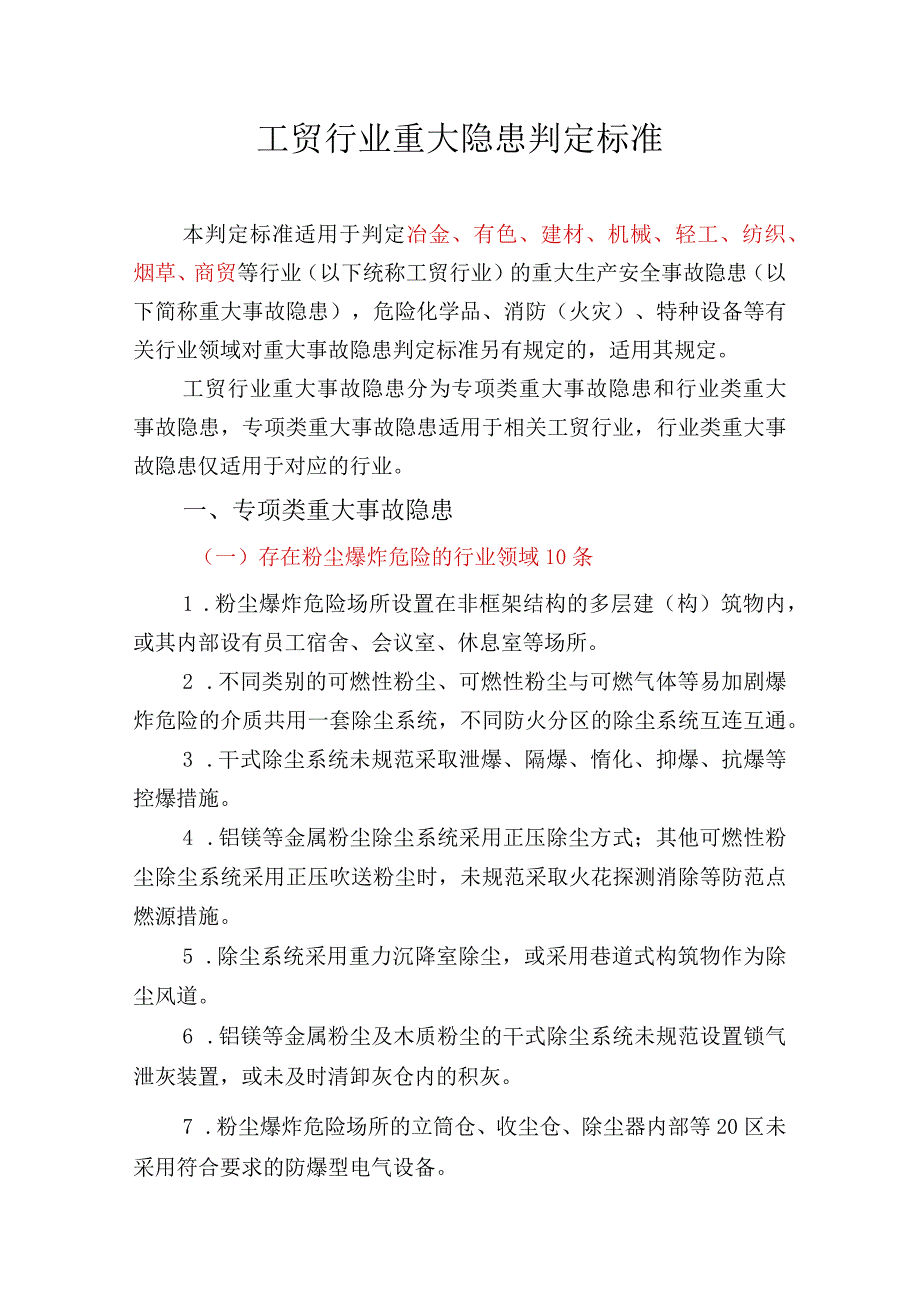 工贸行业重大隐患判定标准

本判定标准适用于判定冶金、有色、建材、机械、轻工、纺织、烟草、商贸等行业（以下统称工贸行业）的重大生产安全事故隐患（以下简称重大事故隐患），危险化学品、消防（火灾）、特种设备等有关行业领域对重大事故隐患判定标准另有规定的，适用其规定。

工贸行业重大事故隐患分为专项类重大事故隐患和行业类重大事故隐患，专项类重大事故隐患适用于相关工贸行业，行业类重大事故隐患仅适用于对应的行业。

一、专项类重大事故隐患

（一）存在粉尘爆炸危险的行业领域10条

1．粉尘爆炸危险场所设置在非框架结构的多层建（构）筑物内，或其内部设有员工宿舍、会议室、休息室等场所。

2．不同类别的可燃性粉尘、可燃性粉尘与可燃气体等易加剧爆炸危险的介质共用一套除尘系统，不同防火分区的除尘系统互连互通。

3．干式除尘系统未规范采取泄爆、隔爆、惰化、抑爆、抗爆等控爆措施。

4．铝镁等金属粉尘除尘系统采用正压除尘方式；其他可燃性粉尘除尘系统采用正压吹送粉尘时，未规范采取火花探测消除等防范点燃源措施。

5．除尘系统采用重力沉降室除尘，或采用巷道式构筑物作为除尘风道。

6．铝镁等金属粉尘及木质粉尘的干式除尘系统未规范设置锁气泄灰装置，或未及时清卸灰仓内的积灰。

7．粉尘爆炸危险场所的立筒仓、收尘仓、除尘器内部等20区未采用符合要求的防爆型电气设备。